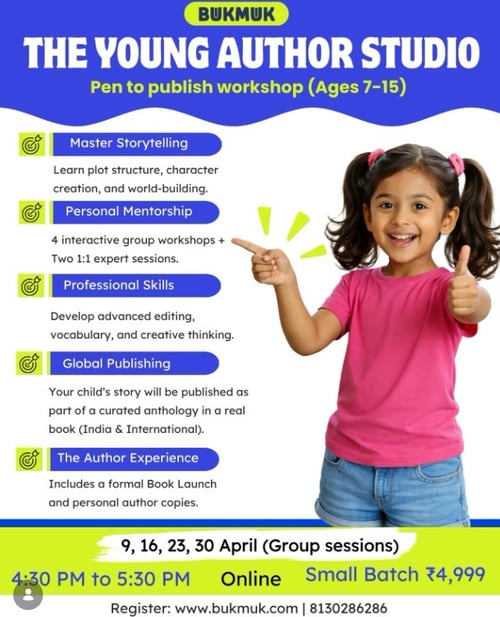 BUKMUK

THE YOUNG AUTHOR STUDIO

Pen to publish workshop (Ages 7-15)

Master Storytelling

Learn plot structure, character creation, and world-building.

Personal Mentorship

4 interactive group workshops + Two 1:1 expert sessions.

Professional Skills

Develop advanced editing, vocabulary, and creative thinking.

Global Publishing

Your child's story will be published as part of a curated anthology in a real book (India & International).

The Author Experience

Includes a formal Book Launch and personal author copies.

9, 16, 23, 30 April (Group sessions)

4:30 PM to 5:30 PM Online Small Batch ₹4,999

Register: www.bukmuk.com | 8130286286